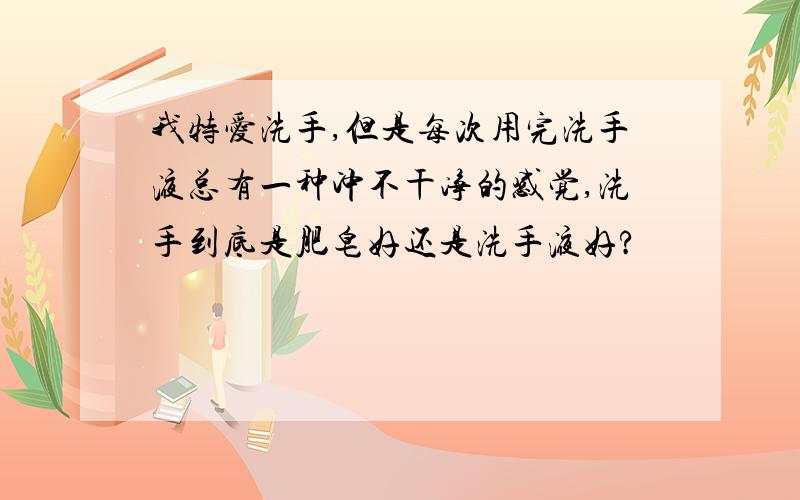 我特爱洗手,但是每次用完洗手液总有一种冲不干净的感觉,洗手到底是肥皂好还是洗手液好?